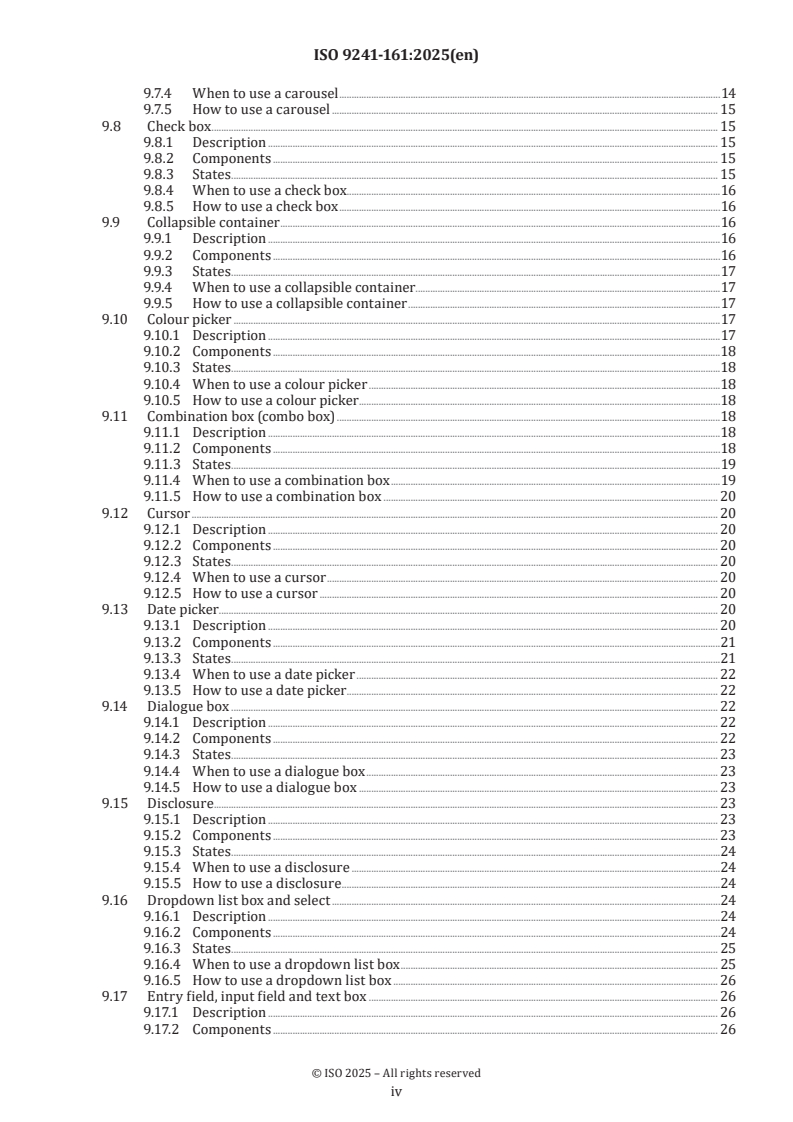 ISO 9241-161:2025(en)

9.7.4 When to use a carousel 14
9.7.5 How to use a carousel 15
9.8 Check box 15
9.8.1 Description 15
9.8.2 Components 15
9.8.3 States 15
9.8.4 When to use a check box 16
9.8.5 How to use a check box 16
9.9 Collapsible container 16
9.9.1 Description 16
9.9.2 Components 16
9.9.3 States 17
9.9.4 When to use a collapsible container 17
9.9.5 How to use a collapsible container 17
9.10 Colour picker 17
9.10.1 Description 17
9.10.2 Components 18
9.10.3 States 18
9.10.4 When to use a colour picker 18
9.10.5 How to use a colour picker 18
9.11 Combination box (combo box) 18
9.11.1 Description 18
9.11.2 Components 18
9.11.3 States 19
9.11.4 When to use a combination box 19
9.11.5 How to use a combination box 20
9.12 Cursor 20
9.12.1 Description 20
9.12.2 Components 20
9.12.3 States 20
9.12.4 When to use a cursor 20
9.12.5 How to use a cursor 20
9.13 Date picker 20
9.13.1 Description 20
9.13.2 Components 21
9.13.3 States 21
9.13.4 When to use a date picker 22
9.13.5 How to use a date picker 22
9.14 Dialogue box 22
9.14.1 Description 22
9.14.2 Components 22
9.14.3 States 23
9.14.4 When to use a dialogue box 23
9.14.5 How to use a dialogue box 23
9.15 Disclosure 23
9.15.1 Description 23
9.15.2 Components 23
9.15.3 States 24
9.15.4 When to use a disclosure 24
9.15.5 How to use a disclosure 24
9.16 Dropdown list box and select 24
9.16.1 Description 24
9.16.2 Components 24
9.16.3 States 25
9.16.4 When to use a dropdown list box 25
9.16.5 How to use a dropdown list box 26
9.17 Entry field, input field and text box 26
9.17.1 Description 26
9.17.2 Components 26

© ISO 2025 – All rights reserved
iv